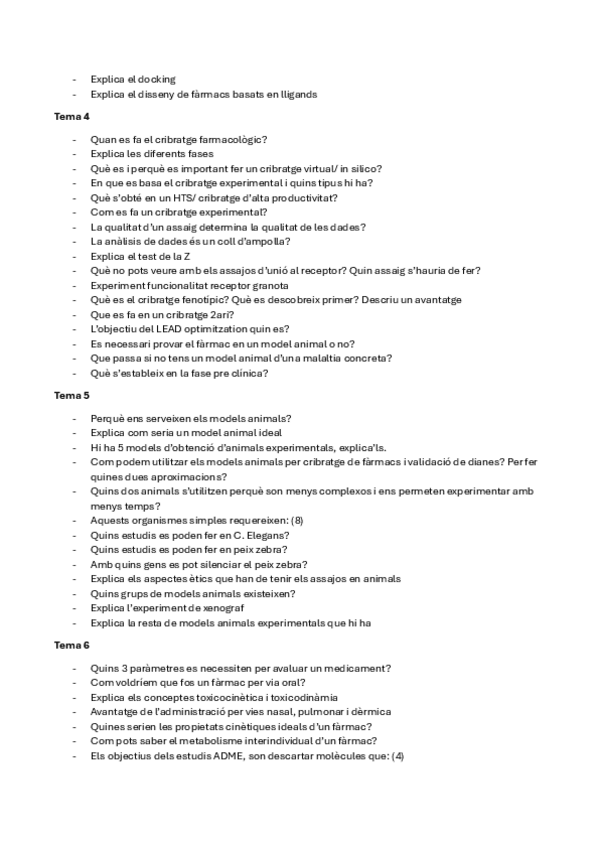 - Explica el docking
- Explica el disseny de fàrmacs basats en lligands

Tema 4

- Quan es fa el cribratge farmacològic?
- Explica les diferents fases
- Què es i perquè es important fer un cribratge virtual/ in silico?
- En que es basa el cribratge experimental i quins tipus hi ha?
- Què s'obté en un HTS/ cribratge d'alta productivitat?
- Com es fa un cribratge experimental?
- La qualitat d'un assaig determina la qualitat de les dades?
- La anàlisis de dades és un coll d'ampolla?
- Explica el test de la Z
- Què no pots veure amb els assajos d'unió al receptor? Quin assaig s'hauria de fer?
- Experiment funcionalitat receptor granota
- Què es el cribratge fenotípic? Què es descobreix primer? Descriu un avantatge
- Que es fa en un cribratge 2ari?
- L'objectiu del LEAD optimitzation quin es?
- Es necessari provar el fàrmac en un model animal o no?
- Que passa si no tens un model animal d'una malaltia concreta?
- Què s'estableix en la fase pre clínica?

Tema 5

- Perquè ens serveixen els models animals?
- Explica com seria un model animal ideal
- Hi ha 5 models d'obtenció d'animals experimentals, explica'ls.
- Com podem utilitzar els models animals per cribratge de fàrmacs i validació de dianes? Per fer quines dues aproximacions?
- Quins dos animals s'utilitzen perquè son menys complexos i ens permeten experimentar amb menys temps?
- Aquests organismes simples requereixen: (8)
- Quins estudis es poden fer en C. Elegans?
- Quins estudis es poden fer en peix zebra?
- Amb quins gens es pot silenciar el peix zebra?
- Explica els aspectes ètics que han de tenir els assajos en animals
- Quins grups de models animals existeixen?
- Explica l'experiment de xenograf
- Explica la resta de models animals experimentals que hi ha

Tema 6

- Quins 3 paràmetres es necessiten per avaluar un medicament?
- Com voldríem que fos un fàrmac per via oral?
- Explica els conceptes toxicocinètica i toxicodinàmia
- Avantatge de l'administració per vies nasal, pulmonar i dèrmica
- Quines serien les propietats cinètiques ideals d'un fàrmac?
- Com pots saber el metabolisme interindividual d'un fàrmac?
- Els objectius dels estudis ADME, son descartar molècules que: (4)